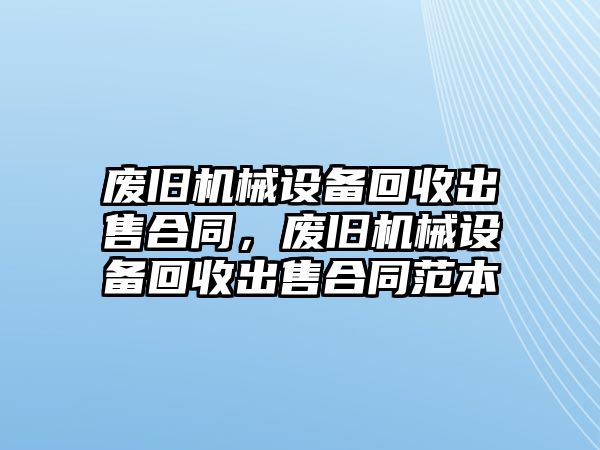 废旧机械设备回收出售合同，废旧机械设备回收出售合同范本